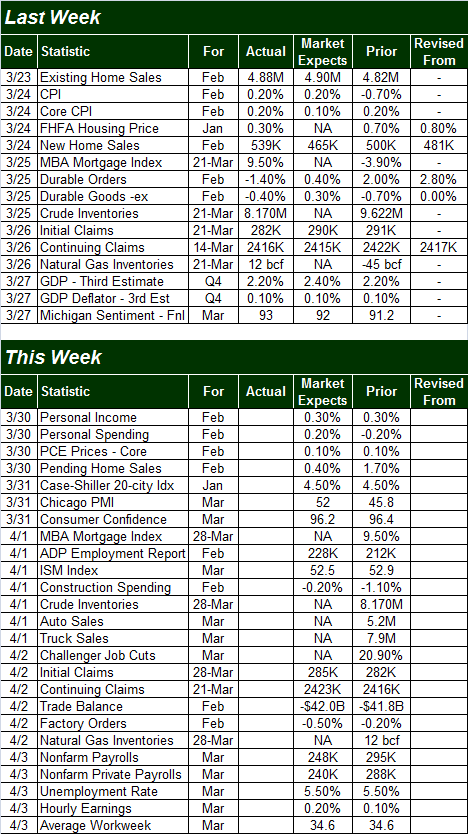 Last Week

| Date | Statistic | For | Actual | Market Expects | Prior | Revised From |
|---|---|---|---|---|---|---|
| 3/23 | Existing Home Sales | Feb | 4.88M | 4.90M | 4.82M | - |
| 3/24 | CPI | Feb | 0.20% | 0.20% | -0.70% | - |
| 3/24 | Core CPI | Feb | 0.20% | 0.10% | 0.20% | - |
| 3/24 | FHFA Housing Price | Jan | 0.30% | NA | 0.70% | 0.80% |
| 3/24 | New Home Sales | Feb | 539K | 465K | 500K | 481K |
| 3/25 | MBA Mortgage Index | 21-Mar | 9.50% | NA | -3.90% | - |
| 3/25 | Durable Orders | Feb | -1.40% | 0.40% | 2.00% | 2.80% |
| 3/25 | Durable Goods -ex | Feb | -0.40% | 0.30% | -0.70% | 0.00% |
| 3/25 | Crude Inventories | 21-Mar | 8.170M | NA | 9.622M | - |
| 3/26 | Initial Claims | 21-Mar | 282K | 290K | 291K | - |
| 3/26 | Continuing Claims | 14-Mar | 2416K | 2415K | 2422K | 2417K |
| 3/26 | Natural Gas Inventories | 21-Mar | 12 bcf | NA | -45 bcf | - |
| 3/27 | GDP - Third Estimate | Q4 | 2.20% | 2.40% | 2.20% | - |
| 3/27 | GDP Deflator - 3rd Est | Q4 | 0.10% | 0.10% | 0.10% | - |
| 3/27 | Michigan Sentiment - Fnl | Mar | 93 | 92 | 91.2 | - |

This Week

| Date | Statistic | For | Actual | Market Expects | Prior | Revised From |
|---|---|---|---|---|---|---|
| 3/30 | Personal Income | Feb | | 0.30% | 0.30% | |
| 3/30 | Personal Spending | Feb | | 0.20% | -0.20% | |
| 3/30 | PCE Prices - Core | Feb | | 0.10% | 0.10% | |
| 3/30 | Pending Home Sales | Feb | | 0.40% | 1.70% | |
| 3/31 | Case-Shiller 20-city Idx | Jan | | 4.50% | 4.50% | |
| 3/31 | Chicago PMI | Mar | | 52 | 45.8 | |
| 3/31 | Consumer Confidence | Mar | | 96.2 | 96.4 | |
| 4/1 | MBA Mortgage Index | 28-Mar | | NA | 9.50% | |
| 4/1 | ADP Employment Report | Feb | | 228K | 212K | |
| 4/1 | ISM Index | Mar | | 52.5 | 52.9 | |
| 4/1 | Construction Spending | Feb | | -0.20% | -1.10% | |
| 4/1 | Crude Inventories | 28-Mar | | NA | 8.170M | |
| 4/1 | Auto Sales | Mar | | NA | 5.2M | |
| 4/1 | Truck Sales | Mar | | NA | 7.9M | |
| 4/2 | Challenger Job Cuts | Mar | | NA | 20.90% | |
| 4/2 | Initial Claims | 28-Mar | | 285K | 282K | |
| 4/2 | Continuing Claims | 21-Mar | | 2423K | 2416K | |
| 4/2 | Trade Balance | Feb | | -$42.0B | -$41.8B | |
| 4/2 | Factory Orders | Feb | | -0.50% | -0.20% | |
| 4/2 | Natural Gas Inventories | 28-Mar | | NA | 12 bcf | |
| 4/3 | Nonfarm Payrolls | Mar | | 248K | 295K | |
| 4/3 | Nonfarm Private Payrolls | Mar | | 240K | 288K | |
| 4/3 | Unemployment Rate | Mar | | 5.50% | 5.50% | |
| 4/3 | Hourly Earnings | Mar | | 0.20% | 0.10% | |
| 4/3 | Average Workweek | Mar | | 34.6 | 34.6 | |